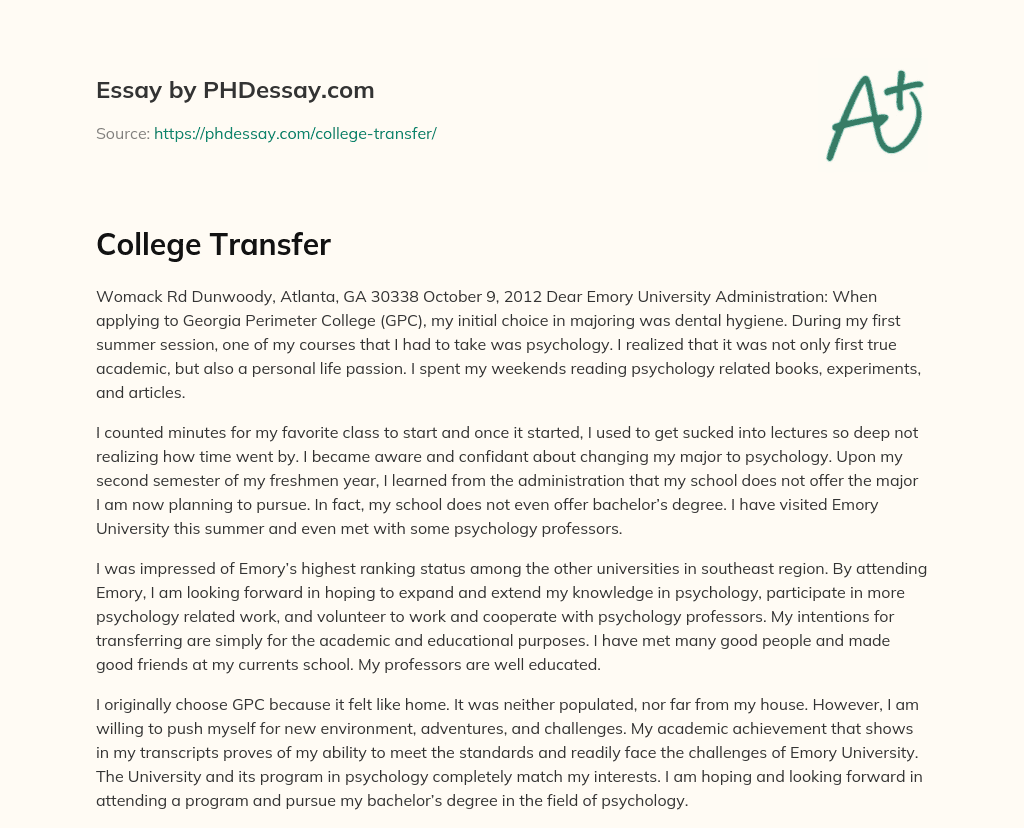 Essay by PHDessay.com

Source: https://phdessay.com/college-transfer/

A+

College Transfer

Womack Rd Dunwoody, Atlanta, GA 30338 October 9, 2012 Dear Emory University Administration: When applying to Georgia Perimeter College (GPC), my initial choice in majoring was dental hygiene. During my first summer session, one of my courses that I had to take was psychology. I realized that it was not only first true academic, but also a personal life passion. I spent my weekends reading psychology related books, experiments, and articles.

I counted minutes for my favorite class to start and once it started, I used to get sucked into lectures so deep not realizing how time went by. I became aware and confidant about changing my major to psychology. Upon my second semester of my freshmen year, I learned from the administration that my school does not offer the major I am now planning to pursue. In fact, my school does not even offer bachelor's degree. I have visited Emory University this summer and even met with some psychology professors.

I was impressed of Emory's highest ranking status among the other universities in southeast region. By attending Emory, I am looking forward in hoping to expand and extend my knowledge in psychology, participate in more psychology related work, and volunteer to work and cooperate with psychology professors. My intentions for transferring are simply for the academic and educational purposes. I have met many good people and made good friends at my currents school. My professors are well educated.

I originally choose GPC because it felt like home. It was neither populated, nor far from my house. However, I am willing to push myself for new environment, adventures, and challenges. My academic achievement that shows in my transcripts proves of my ability to meet the standards and readily face the challenges of Emory University. The University and its program in psychology completely match my interests. I am hoping and looking forward in attending a program and pursue my bachelor's degree in the field of psychology.